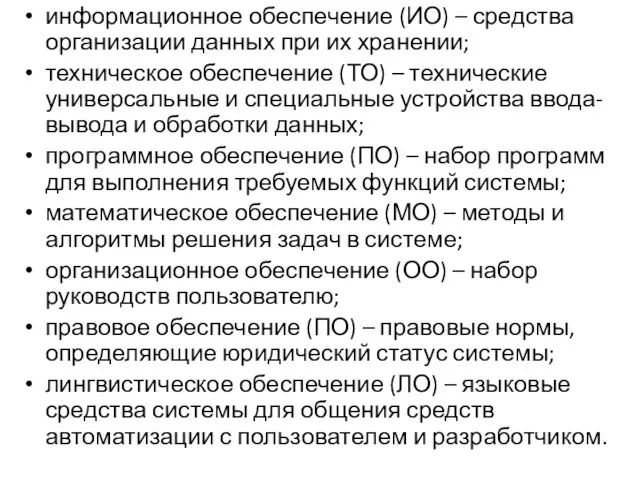 • информационное обеспечение (ИО) – средства организации данных при их хранении;
• техническое обеспечение (ТО) – технические универсальные и специальные устройства ввода-вывода и обработки данных;
• программное обеспечение (ПО) – набор программ для выполнения требуемых функций системы;
• математическое обеспечение (МО) – методы и алгоритмы решения задач в системе;
• организационное обеспечение (ОО) – набор руководств пользователю;
• правовое обеспечение (ПО) – правовые нормы, определяющие юридический статус системы;
• лингвистическое обеспечение (ЛО) – языковые средства системы для общения средств автоматизации с пользователем и разработчиком.